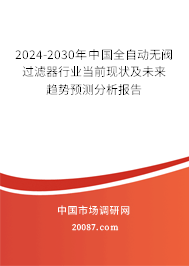 2024-2030年中国全自动无阀过滤器行业当前现状及未来趋势预测分析报告

中国市场调研网

20087.com